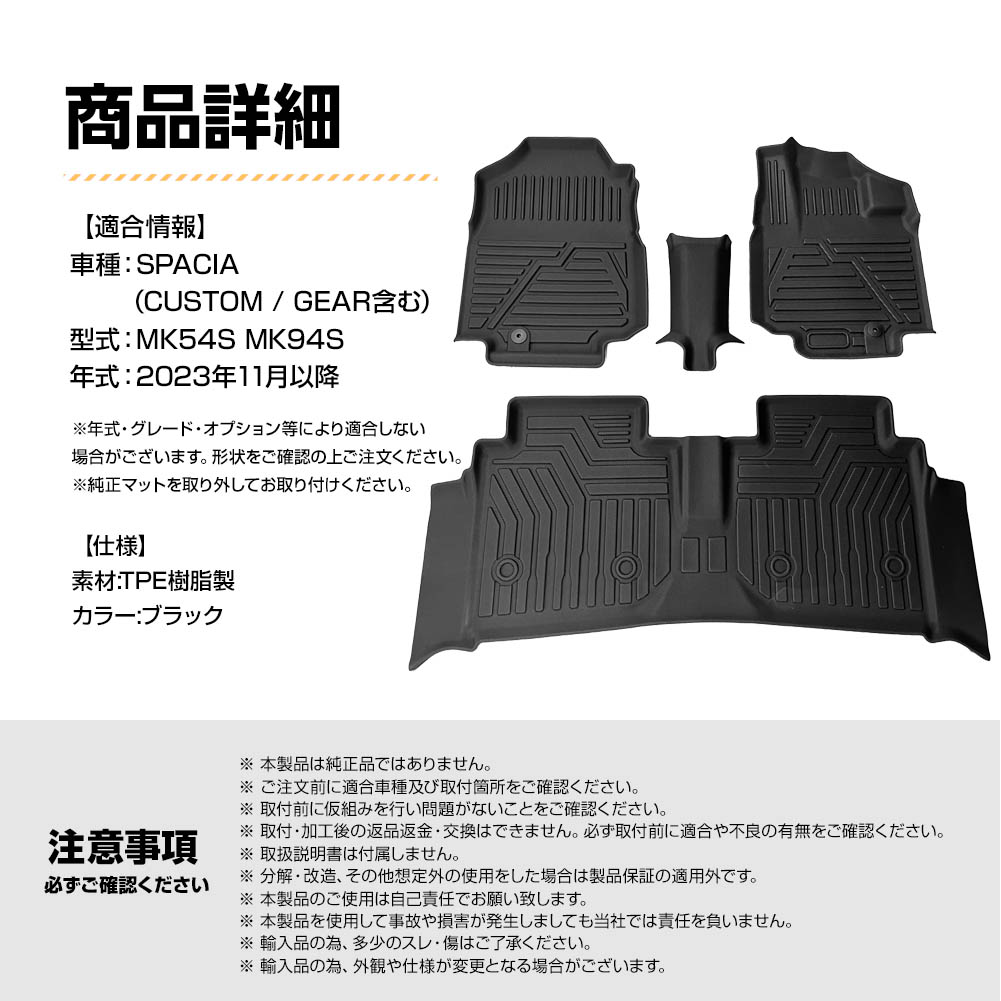 商品詳細

【適合情報】
車種：SPACIA
（CUSTOM / GEAR含む）
型式：MK54S MK94S
年式：2023年11月以降

※年式・グレード・オプション等により適合しない場合がございます。形状をご確認の上ご注文ください。
※純正マットを取り外してお取り付けください。

【仕様】
素材:TPE樹脂製
カラー:ブラック

注意事項
必ずご確認ください

※ 本製品は純正品ではありません。
※ ご注文前に適合車種及び取付箇所をご確認ください。
※ 取付前に仮組みを行い問題がないことをご確認ください。
※ 取付・加工後の返品返金・交換はできません。必ず取付前に適合や不良の有無をご確認ください。
※ 取扱説明書は付属しません。
※ 分解・改造、その他想定外の使用をした場合は製品保証の適用外です。
※ 本製品のご使用は自己責任でお願い致します。
※ 本製品を使用して事故や損害が発生しましても当社では責任を負いません。
※ 輸入品の為、多少のスレ・傷はご了承ください。
※ 輸入品の為、外観や仕様が変更となる場合がございます。